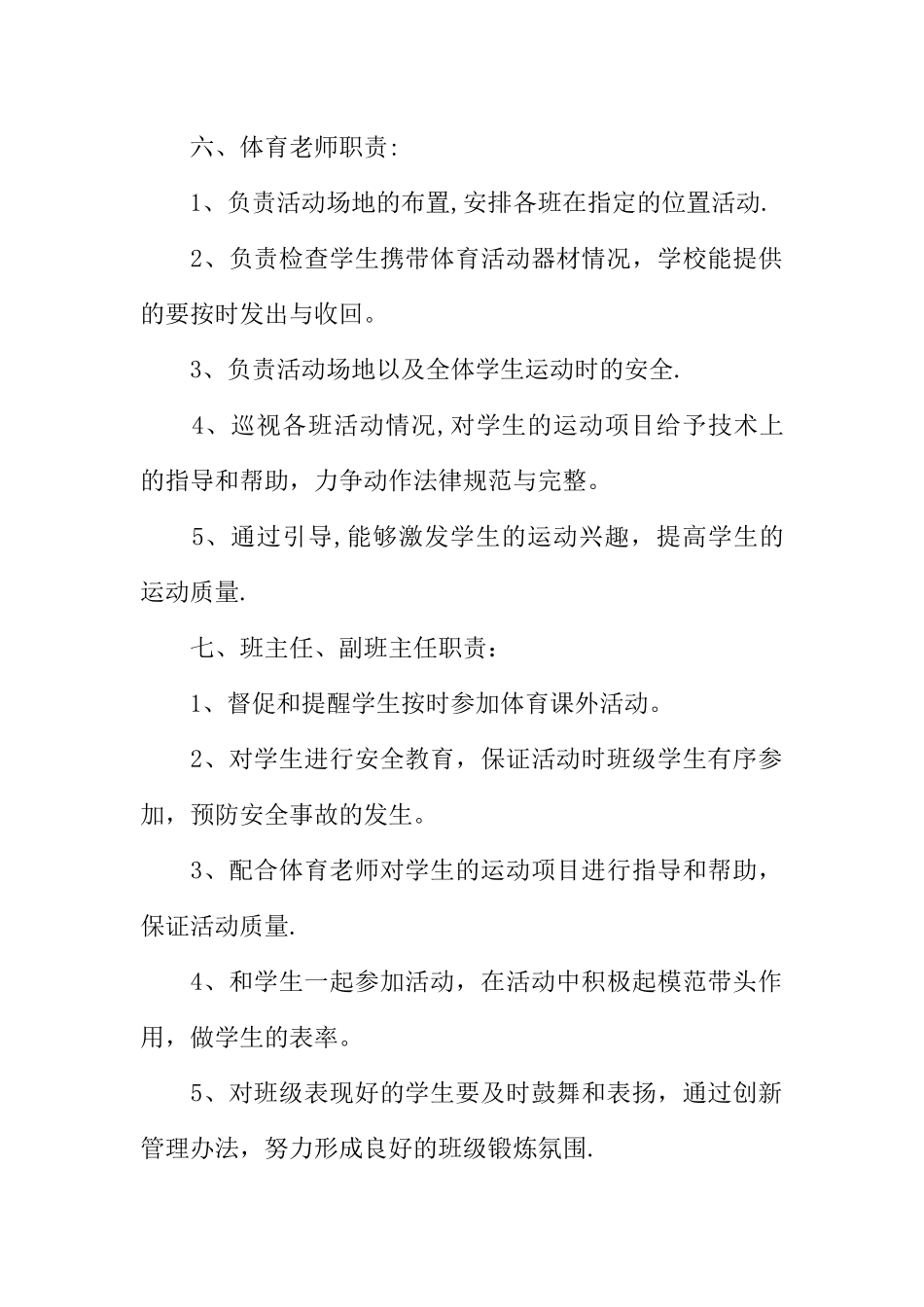 六、体育老师职责:

1、负责活动场地的布置,安排各班在指定的位置活动.

2、负责检查学生携带体育活动器材情况，学校能提供的要按时发出与收回。

3、负责活动场地以及全体学生运动时的安全.

4、巡视各班活动情况,对学生的运动项目给予技术上的指导和帮助，力争动作法律规范与完整。

5、通过引导,能够激发学生的运动兴趣，提高学生的运动质量.

七、班主任、副班主任职责：

1、督促和提醒学生按时参加体育课外活动。

2、对学生进行安全教育，保证活动时班级学生有序参加，预防安全事故的发生。

3、配合体育老师对学生的运动项目进行指导和帮助，保证活动质量.

4、和学生一起参加活动，在活动中积极起模范带头作用，做学生的表率。

5、对班级表现好的学生要及时鼓舞和表扬，通过创新管理办法，努力形成良好的班级锻炼氛围.